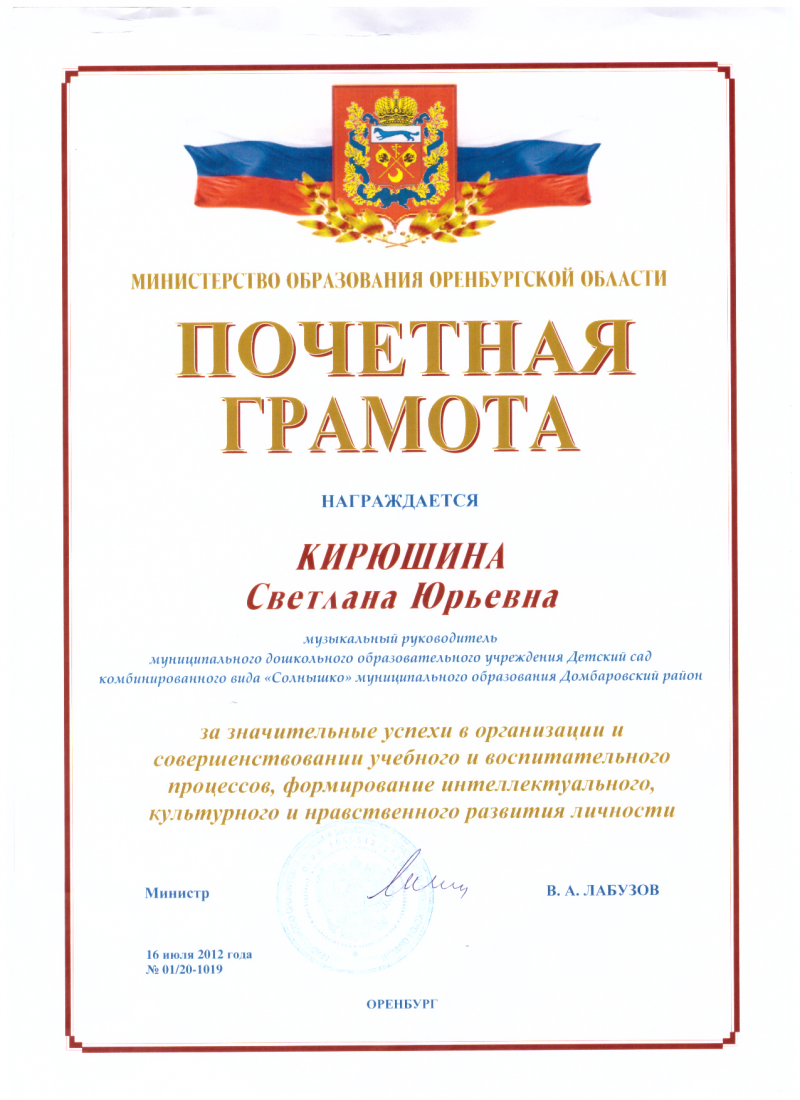 МИНИСТЕРСТВО ОБРАЗОВАНИЯ ОРЕНБУРГСКОЙ ОБЛАСТИ

ПОЧЕТНАЯ ГРАМОТА

НАГРАЖДАЕТСЯ

КИРЮШИНА
Светлана Юрьевна

музыкальный руководитель муниципального дошкольного образовательного учреждения Детский сад комбинированного вида «Солнышко» муниципального образования Домбаровский район

за значительные успехи в организации и совершенствовании учебного и воспитательного процессов, формирование интеллектуального, культурного и нравственного развития личности

Министр

В. А. ЛАБУЗОВ

16 июля 2012 года
№ 01/20-1019

ОРЕНБУРГ